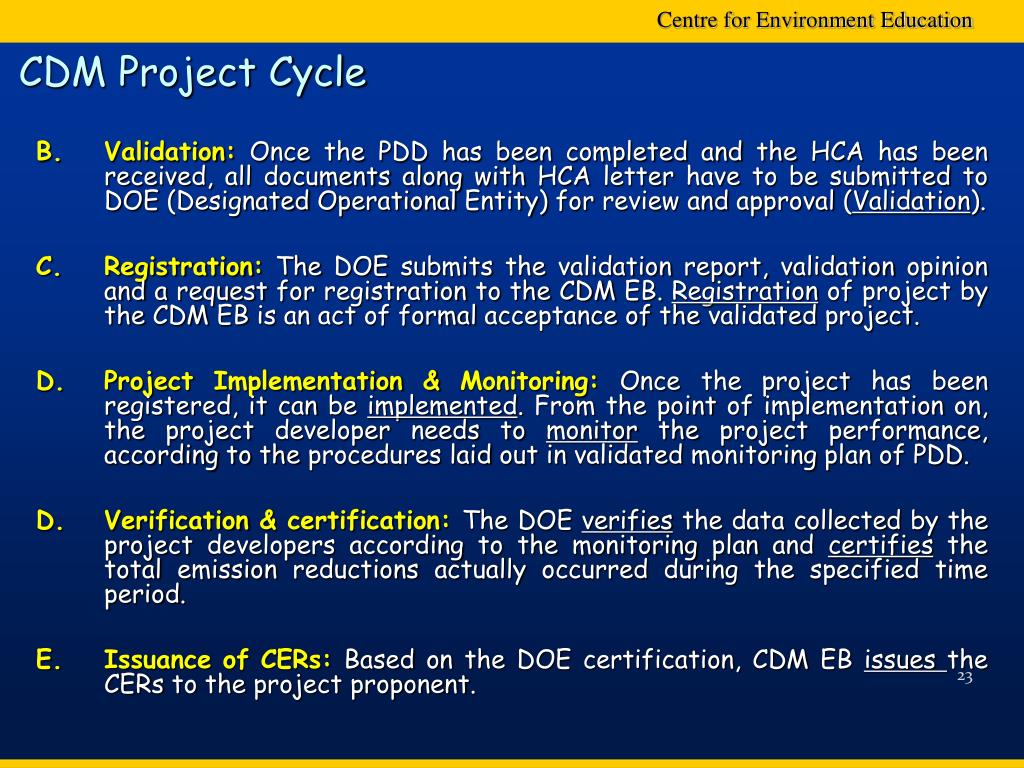 Centre for Environment Education

CDM Project Cycle

B. Validation: Once the PDD has been completed and the HCA has been received, all documents along with HCA letter have to be submitted to DOE (Designated Operational Entity) for review and approval (Validation).

C. Registration: The DOE submits the validation report, validation opinion and a request for registration to the CDM EB. Registration of project by the CDM EB is an act of formal acceptance of the validated project.

D. Project Implementation & Monitoring: Once the project has been registered, it can be implemented. From the point of implementation on, the project developer needs to monitor the project performance, according to the procedures laid out in validated monitoring plan of PDD.

D. Verification & certification: The DOE verifies the data collected by the project developers according to the monitoring plan and certifies the total emission reductions actually occurred during the specified time period.

E. Issuance of CERs: Based on the DOE certification, CDM EB issues the CERs to the project proponent.

23